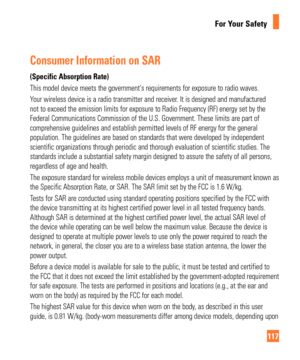 For Your Safety

Consumer Information on SAR

(Specific Absorption Rate)

This model device meets the government's requirements for exposure to radio waves.

Your wireless device is a radio transmitter and receiver. It is designed and manufactured not to exceed the emission limits for exposure to Radio Frequency (RF) energy set by the Federal Communications Commission of the U.S. Government. These limits are part of comprehensive guidelines and establish permitted levels of RF energy for the general population. The guidelines are based on standards that were developed by independent scientific organizations through periodic and thorough evaluation of scientific studies. The standards include a substantial safety margin designed to assure the safety of all persons, regardless of age and health.

The exposure standard for wireless mobile devices employs a unit of measurement known as the Specific Absorption Rate, or SAR. The SAR limit set by the FCC is 1.6 W/kg.

Tests for SAR are conducted using standard operating positions specified by the FCC with the device transmitting at its highest certified power level in all tested frequency bands. Although SAR is determined at the highest certified power level, the actual SAR level of the device while operating can be well below the maximum value. Because the device is designed to operate at multiple power levels to use only the power required to reach the network, in general, the closer you are to a wireless base station antenna, the lower the power output.

Before a device model is available for sale to the public, it must be tested and certified to the FCC that it does not exceed the limit established by the government-adopted requirement for safe exposure. The tests are performed in positions and locations (e.g., at the ear and worn on the body) as required by the FCC for each model.

The highest SAR value for this device when worn on the body, as described in this user guide, is 0.81 W/kg. (body-worn measurements differ among device models, depending upon

117